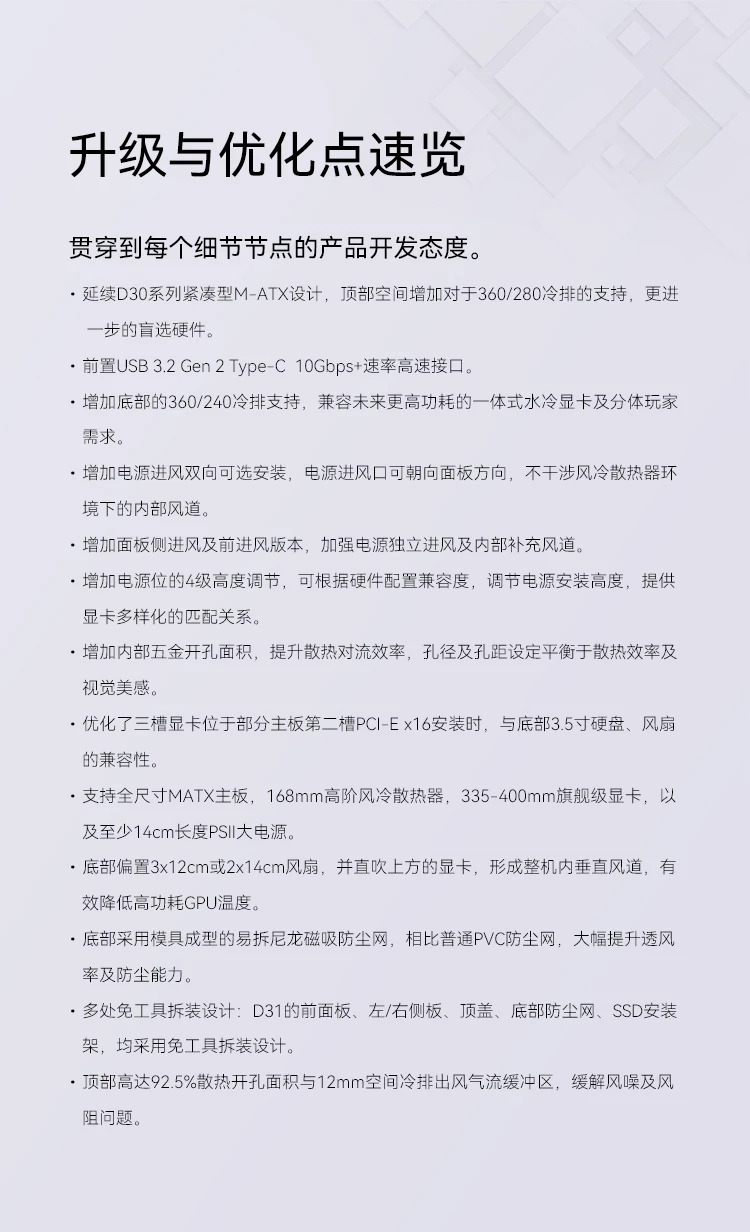 升级与优化点速览

贯穿到每个细节节点的产品开发态度。

• 延续D30系列紧凑型M-ATX设计，顶部空间增加对于360/280冷排的支持，更进一步的盲选硬件。

• 前置USB 3.2 Gen 2 Type-C 10Gbps+速率高速接口。

• 增加底部的360/240冷排支持，兼容未来更高功耗的一体式水冷显卡及分体玩家需求。

• 增加电源进风双向可选安装，电源进风口可朝向面板方向，不干涉风冷散热器环境下的内部风道。

• 增加面板侧进风及前进风版本，加强电源独立进风及内部补充风道。

• 增加电源位的4级高度调节，可根据硬件配置兼容度，调节电源安装高度，提供显卡多样化的匹配关系。

• 增加内部五金开孔面积，提升散热对流效率，孔径及孔距设定平衡于散热效率及视觉美感。

• 优化了三槽显卡位于部分主板第二槽PCI-E x16安装时，与底部3.5寸硬盘、风扇的兼容性。

• 支持全尺寸MATX主板，168mm高阶风冷散热器，335-400mm旗舰级显卡，以及至少14cm长度PSII大电源。

• 底部偏置3x12cm或2x14cm风扇，并直吹上方的显卡，形成整机内垂直风道，有效降低高功耗GPU温度。

• 底部采用模具成型的易拆尼龙磁吸防尘网，相比普通PVC防尘网，大幅提升透风率及防尘能力。

• 多处免工具拆装设计：D31的前面板、左/右侧板、顶盖、底部防尘网、SSD安装架，均采用免工具拆装设计。

• 顶部高达92.5%散热开孔面积与12mm空间冷排出风气流缓冲区，缓解风噪及风阻问题。